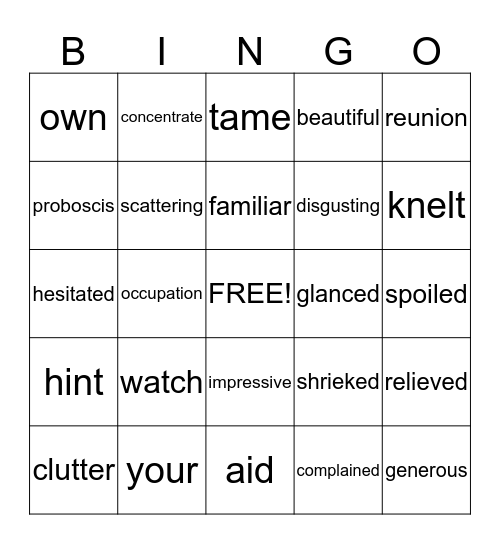 | B | I | N | G | O |
|---|---|---|---|---|
| own | concentrate | tame | beautiful | reunion |
| proboscis | scattering | familiar | disgusting | knelt |
| hesitated | occupation | FREE! | glanced | spoiled |
| hint | watch | impressive | shrieked | relieved |
| clutter | your | aid | complained | generous |